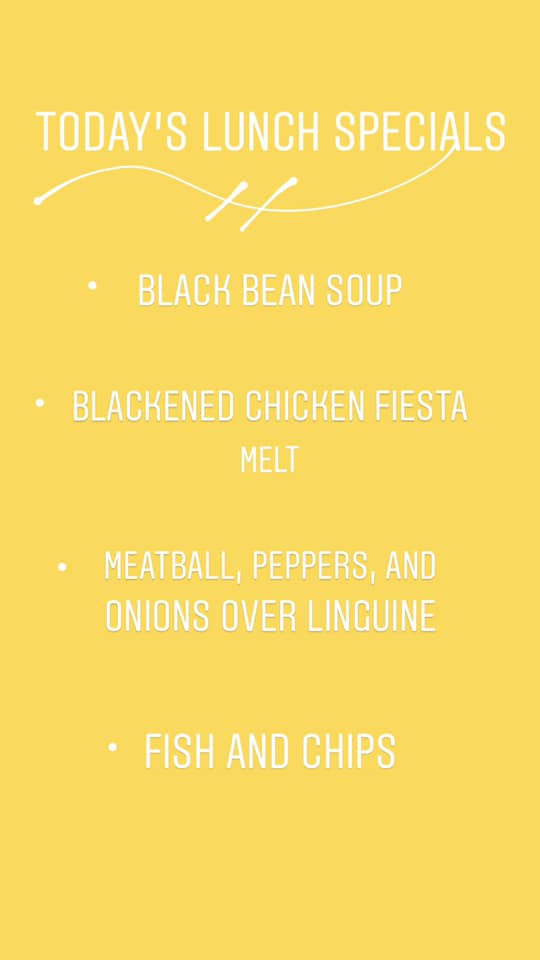 TODAY'S LUNCH SPECIALS

• BLACK BEAN SOUP

• BLACKENED CHICKEN FIESTA MELT

• MEATBALL, PEPPERS, AND ONIONS OVER LINGUINE

• FISH AND CHIPS